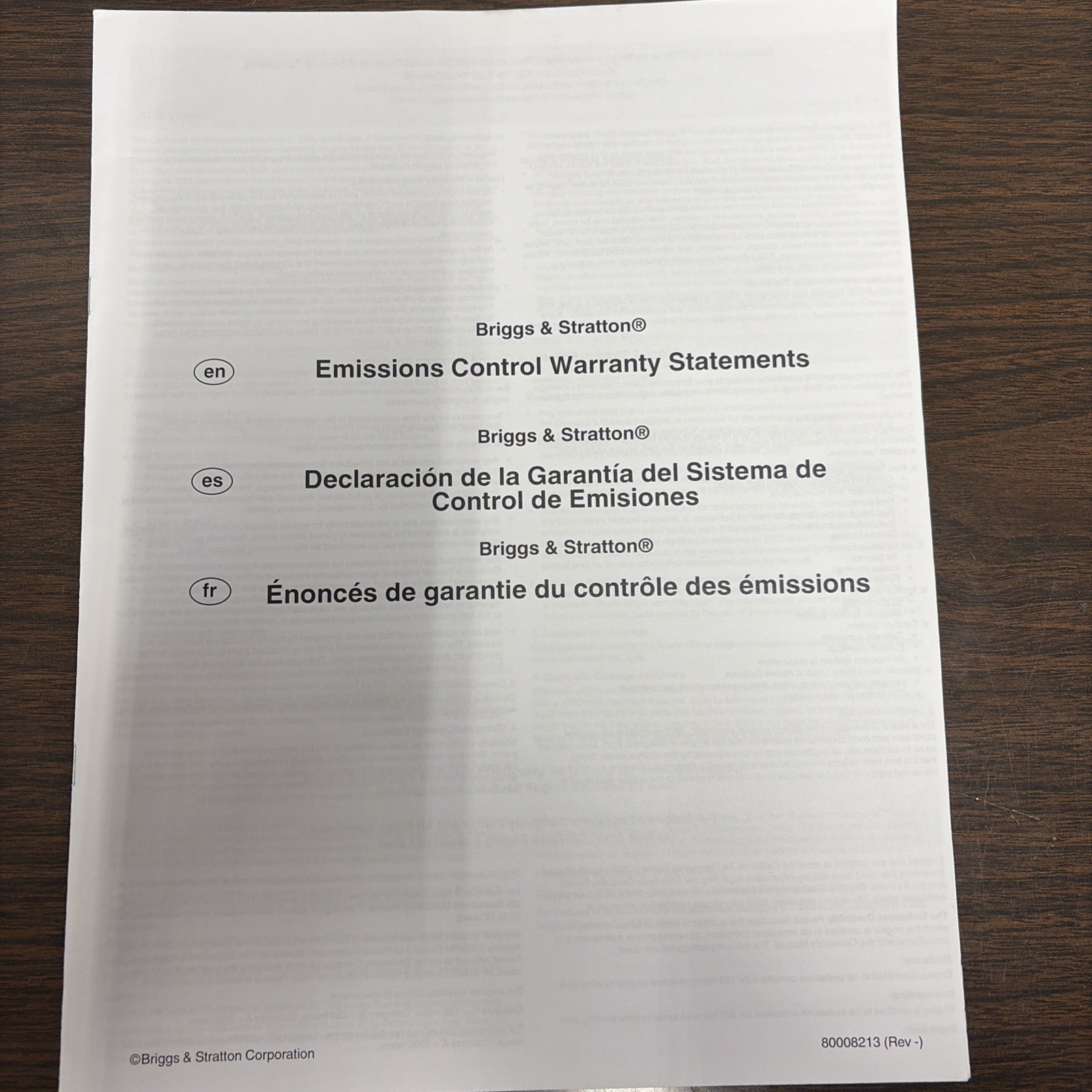 Briggs & Stratton®

en Emissions Control Warranty Statements

Briggs & Stratton®

es Declaración de la Garantía del Sistema de Control de Emisiones

Briggs & Stratton®

fr Énoncés de garantie du contrôle des émissions

©Briggs & Stratton Corporation

80008213 (Rev -)